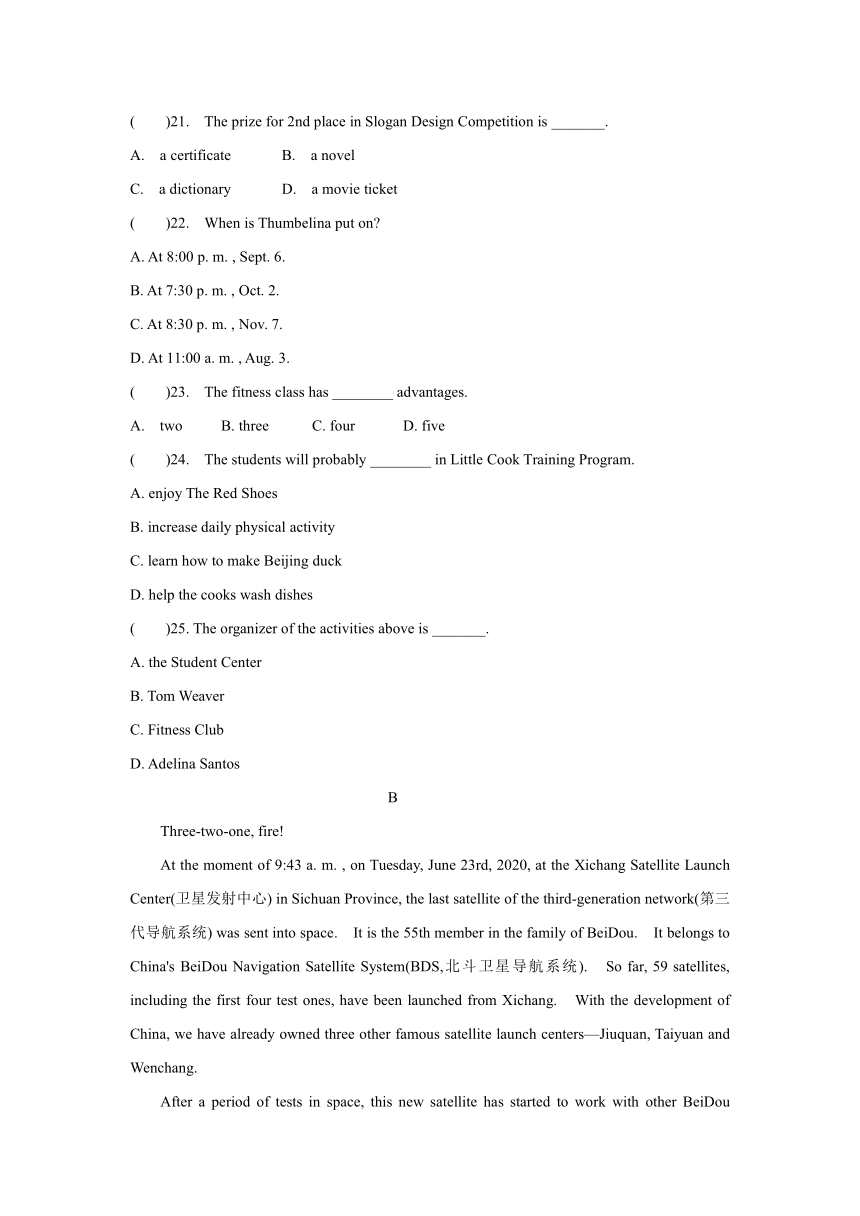 (　　)21.　The prize for 2nd place in Slogan Design Competition is _______.

A.　a certificate　　　B.　a novel

C.　a dictionary　　　D.　a movie ticket

(　　)22.　When is Thumbelina put on?

A. At 8:00 p. m. , Sept. 6.

B. At 7:30 p. m. , Oct. 2.

C. At 8:30 p. m. , Nov. 7.

D. At 11:00 a. m. , Aug. 3.

(　　)23.　The fitness class has ________ advantages.

A.　two　　B. three　　C. four　　D. five

(　　)24.　The students will probably ________ in Little Cook Training Program.

A. enjoy The Red Shoes

B. increase daily physical activity

C. learn how to make Beijing duck

D. help the cooks wash dishes

(　　)25. The organizer of the activities above is _______.

A. the Student Center

B. Tom Weaver

C. Fitness Club

D. Adelina Santos

B

Three-two-one, fire!

At the moment of 9:43 a. m. , on Tuesday, June 23rd, 2020, at the Xichang Satellite Launch Center(卫星发射中心) in Sichuan Province, the last satellite of the third-generation network(第三代导航系统) was sent into space.　It is the 55th member in the family of BeiDou.　It belongs to China's BeiDou Navigation Satellite System(BDS,北斗卫星导航系统).　So far, 59 satellites, including the first four test ones, have been launched from Xichang.　With the development of China, we have already owned three other famous satellite launch centers—Jiuquan, Taiyuan and Wenchang.

After a period of tests in space, this new satellite has started to work with other BeiDou